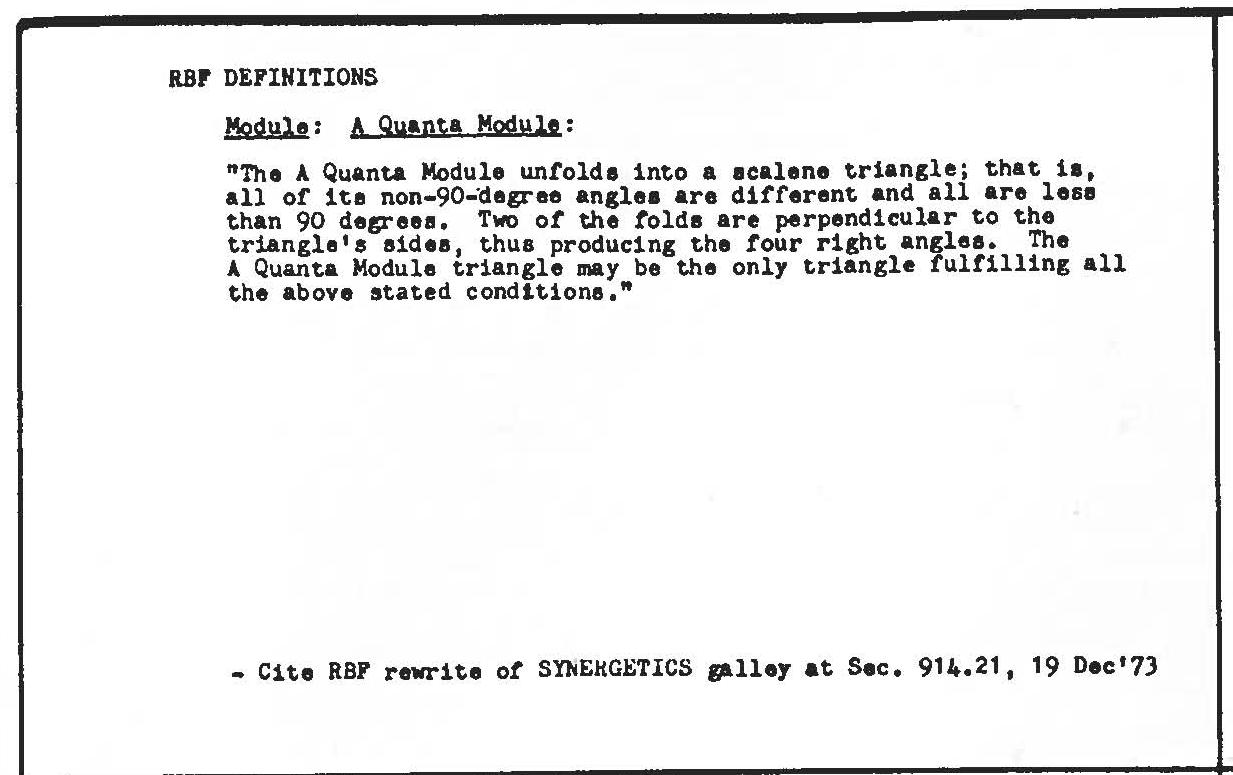 RBF DEFINITIONS

Module: A Quanta Module:

"The A Quanta Module unfolds into a scalene triangle; that is, all of its non-90-degree angles are different and all are less than 90 degrees. Two of the folds are perpendicular to the triangle's sides, thus producing the four right angles. The A Quanta Module triangle may be the only triangle fulfilling all the above stated conditions."

- Cite RBF rewrite of SYNERGETICS galley at Sec. 914.21, 19 Dec'73